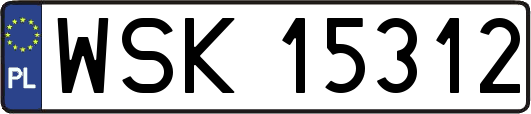 PL
WSK 15312